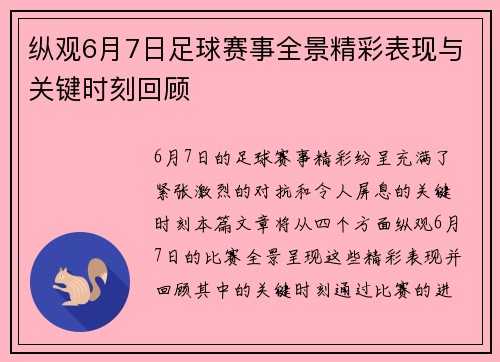 纵观6月7日足球赛事全景精彩表现与关键时刻回顾

6月7日的足球赛事精彩纷呈充满了紧张激烈的对抗和令人屏息的关键时刻本篇文章将从四个方面纵观6月7日的比赛全景呈现这些精彩表现并回顾其中的关键时刻通过比赛的进